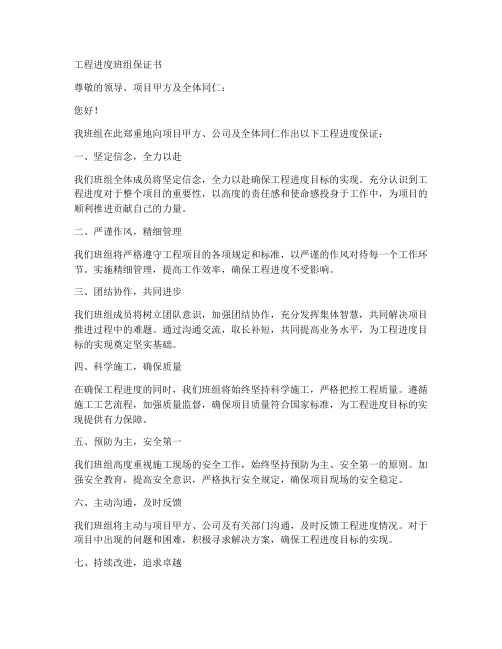 工程进度班组保证书

尊敬的领导、项目甲方及全体同仁：

您好！

我班组在此郑重地向项目甲方、公司及全体同仁作出以下工程进度保证：

一、坚定信念，全力以赴

我们班组全体成员将坚定信念，全力以赴确保工程进度目标的实现。充分认识到工程进度对于整个项目的重要性，以高度的责任感和使命感投身于工作中，为项目的顺利推进贡献自己的力量。

二、严谨作风，精细管理

我们班组将严格遵守工程项目的各项规定和标准，以严谨的作风对待每一个工作环节。实施精细管理，提高工作效率，确保工程进度不受影响。

三、团结协作，共同进步

我们班组成员将树立团队意识，加强团结协作，充分发挥集体智慧，共同解决项目推进过程中的难题。通过沟通交流，取长补短，共同提高业务水平，为工程进度目标的实现奠定坚实基础。

四、科学施工，确保质量

在确保工程进度的同时，我们班组将始终坚持科学施工，严格把控工程质量。遵循施工工艺流程，加强质量监督，确保项目质量符合国家标准，为工程进度目标的实现提供有力保障。

五、预防为主，安全第一

我们班组高度重视施工现场的安全工作，始终坚持预防为主、安全第一的原则。加强安全教育，提高安全意识，严格执行安全规定，确保项目现场的安全稳定。

六、主动沟通，及时反馈

我们班组将主动与项目甲方、公司及有关部门沟通，及时反馈工程进度情况。对于项目中出现的问题和困难，积极寻求解决方案，确保工程进度目标的实现。

七、持续改进，追求卓越